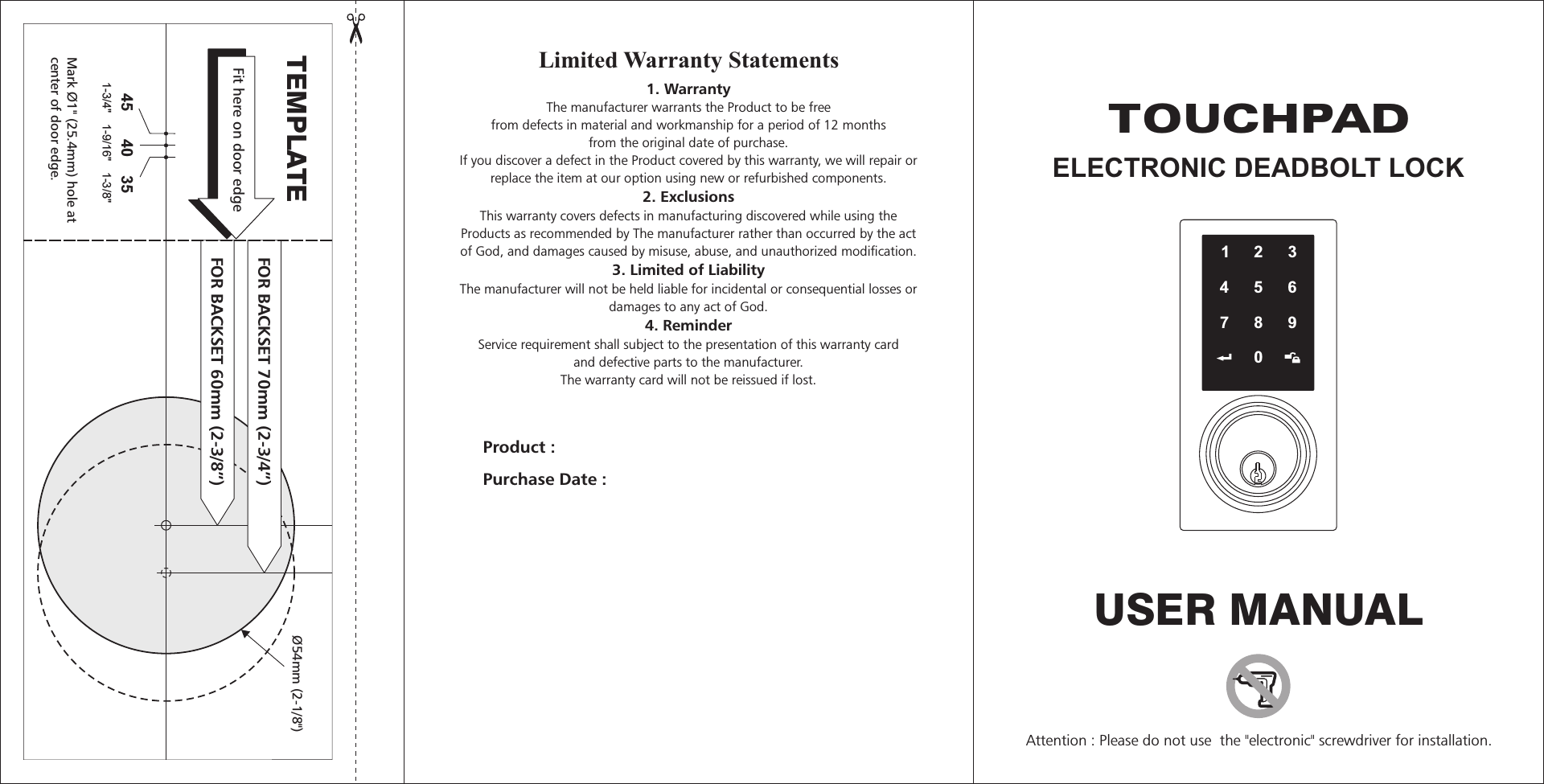 TEMPLATE

Fit here on door edge

45 40 35
1-3/4" 1-9/16" 1-3/8"

Mark Ø1" (25.4mm) hole at center of door edge.

FOR BACKSET 70mm (2-3/4")

FOR BACKSET 60mm (2-3/8")

Ø54mm (2-1/8")

Limited Warranty Statements

1. Warranty
The manufacturer warrants the Product to be free from defects in material and workmanship for a period of 12 months from the original date of purchase.
If you discover a defect in the Product covered by this warranty, we will repair or replace the item at our option using new or refurbished components.

2. Exclusions
This warranty covers defects in manufacturing discovered while using the Products as recommended by The manufacturer rather than occurred by the act of God, and damages caused by misuse, abuse, and unauthorized modification.

3. Limited of Liability
The manufacturer will not be held liable for incidental or consequential losses or damages to any act of God.

4. Reminder
Service requirement shall subject to the presentation of this warranty card and defective parts to the manufacturer.
The warranty card will not be reissued if lost.

Product :

Purchase Date :

TOUCHPAD
ELECTRONIC DEADBOLT LOCK

1 2 3
4 5 6
7 8 9
0

USER MANUAL

Attention : Please do not use the "electronic" screwdriver for installation.